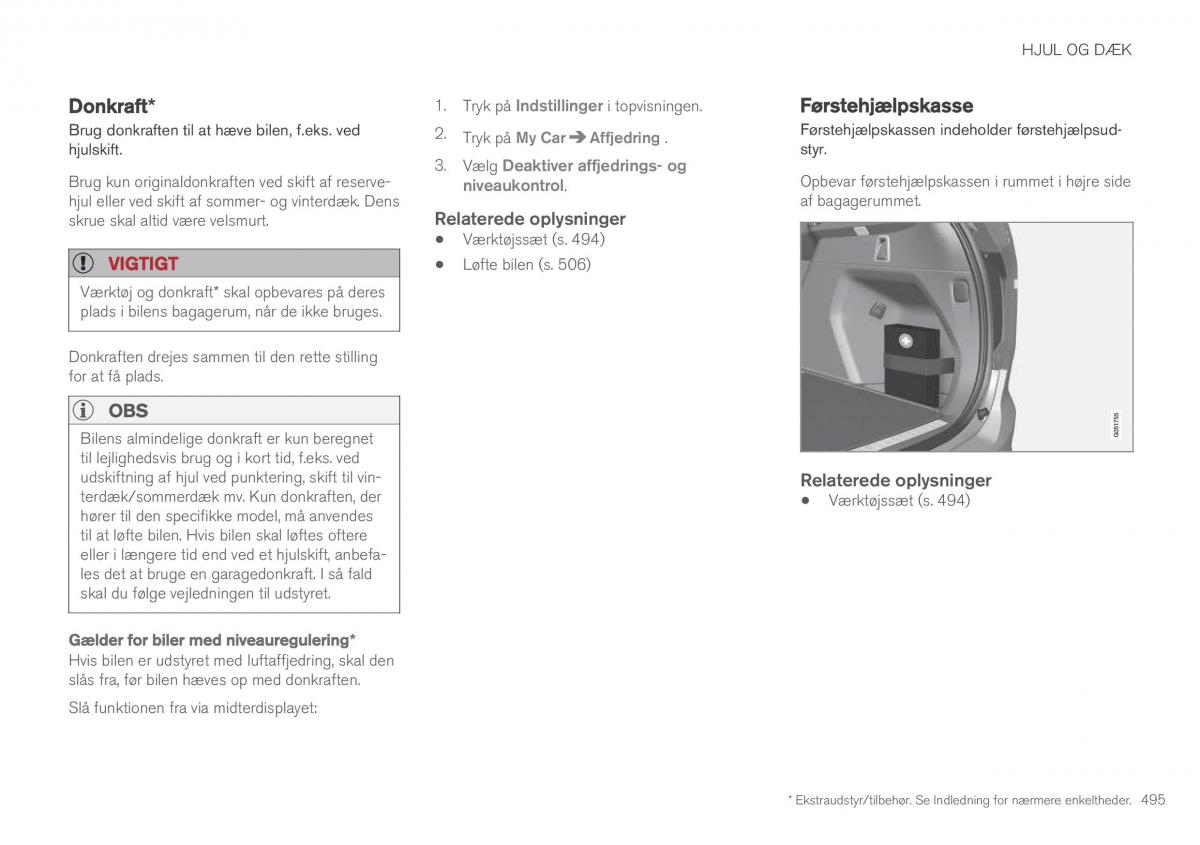 HJUL OG DÆK

Donkraft*

Brug donkraften til at hæve bilen, f.eks. ved hjulskift.

Brug kun originaldonkraften ved skift af reservehjul eller ved skift af sommer- og vinterdæk. Dens skrue skal altid være velsmurt.

VIGTIGT

Værktøj og donkraft* skal opbevares på deres plads i bilens bagagerum, når de ikke bruges.

Donkraften drejes sammen til den rette stilling for at få plads.

OBS

Bilens almindelige donkraft er kun beregnet til lejlighedsvis brug og i kort tid, f.eks. ved udskiftning af hjul ved punktering, skift til vinterdæk/sommerdæk mv. Kun donkraften, der hører til den specifikke model, må anvendes til at løfte bilen. Hvis bilen skal løftes oftere eller i længere tid end ved et hjulskift, anbefales det at bruge en garagedonkraft. I så fald skal du følge vejledningen til udstyret.

Gælder for biler med niveauregulering*

Hvis bilen er udstyret med luftaffjedring, skal den slås fra, før bilen hæves op med donkraften.

Slå funktionen fra via midterdisplayet:

1. Tryk på Indstillinger i topvisningen.
2. Tryk på My Car ➔ Affjedring .
3. Vælg Deaktiver affjedrings- og niveaukontrol.

Relaterede oplysninger
• Værktøjssæt (s. 494)
• Løfte bilen (s. 506)

Førstehjælpskasse

Førstehjælpskassen indeholder førstehjælpsudstyr.

Opbevar førstehjælpskassen i rummet i højre side af bagagerummet.

G051755

Relaterede oplysninger
• Værktøjssæt (s. 494)

* Ekstraudstyr/tilbehør. Se Indledning for nærmere enkeltheder. 495